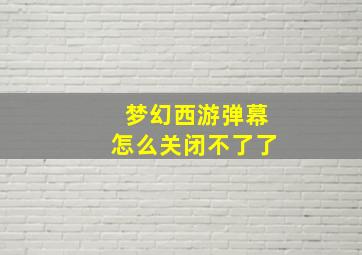 梦幻西游弹幕
怎么关闭不了了